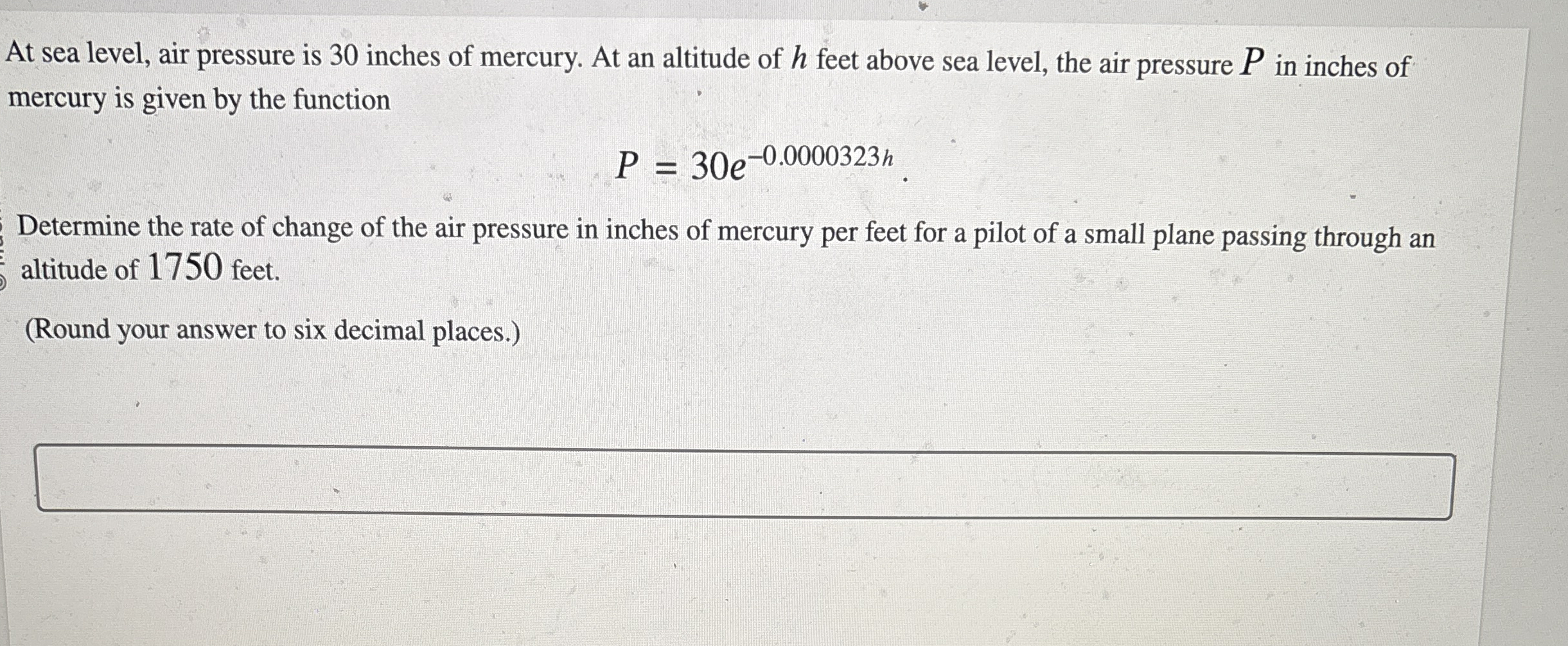 At sea level, air pressure is 30 inches of mercury. At an altitude of $h$ feet above sea level, the air pressure $P$ in inches of mercury is given by the function

$P = 30e^{-0.0000323h}$.

Determine the rate of change of the air pressure in inches of mercury per feet for a pilot of a small plane passing through an altitude of $1750$ feet.

(Round your answer to six decimal places.)